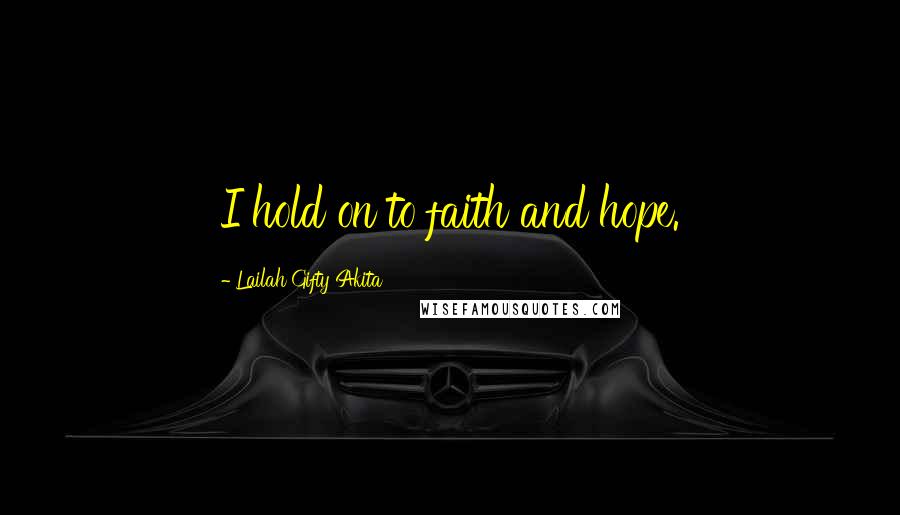 I hold on to faith and hope.

- Lailah Gifty Akita

WISEFAMOUSQUOTES.COM